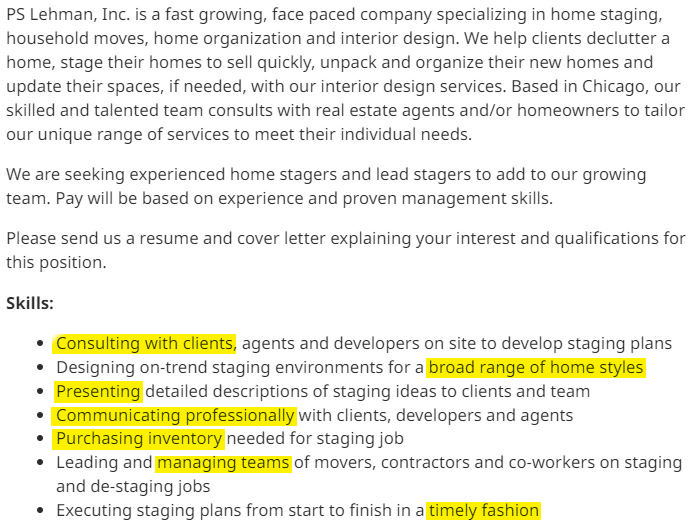 PS Lehman, Inc. is a fast growing, face paced company specializing in home staging, household moves, home organization and interior design. We help clients declutter a home, stage their homes to sell quickly, unpack and organize their new homes and update their spaces, if needed, with our interior design services. Based in Chicago, our skilled and talented team consults with real estate agents and/or homeowners to tailor our unique range of services to meet their individual needs.

We are seeking experienced home stagers and lead stagers to add to our growing team. Pay will be based on experience and proven management skills.

Please send us a resume and cover letter explaining your interest and qualifications for this position.

Skills:

- Consulting with clients, agents and developers on site to develop staging plans
- Designing on-trend staging environments for a broad range of home styles
- Presenting detailed descriptions of staging ideas to clients and team
- Communicating professionally with clients, developers and agents
- Purchasing inventory needed for staging job
- Leading and managing teams of movers, contractors and co-workers on staging and de-staging jobs
- Executing staging plans from start to finish in a timely fashion